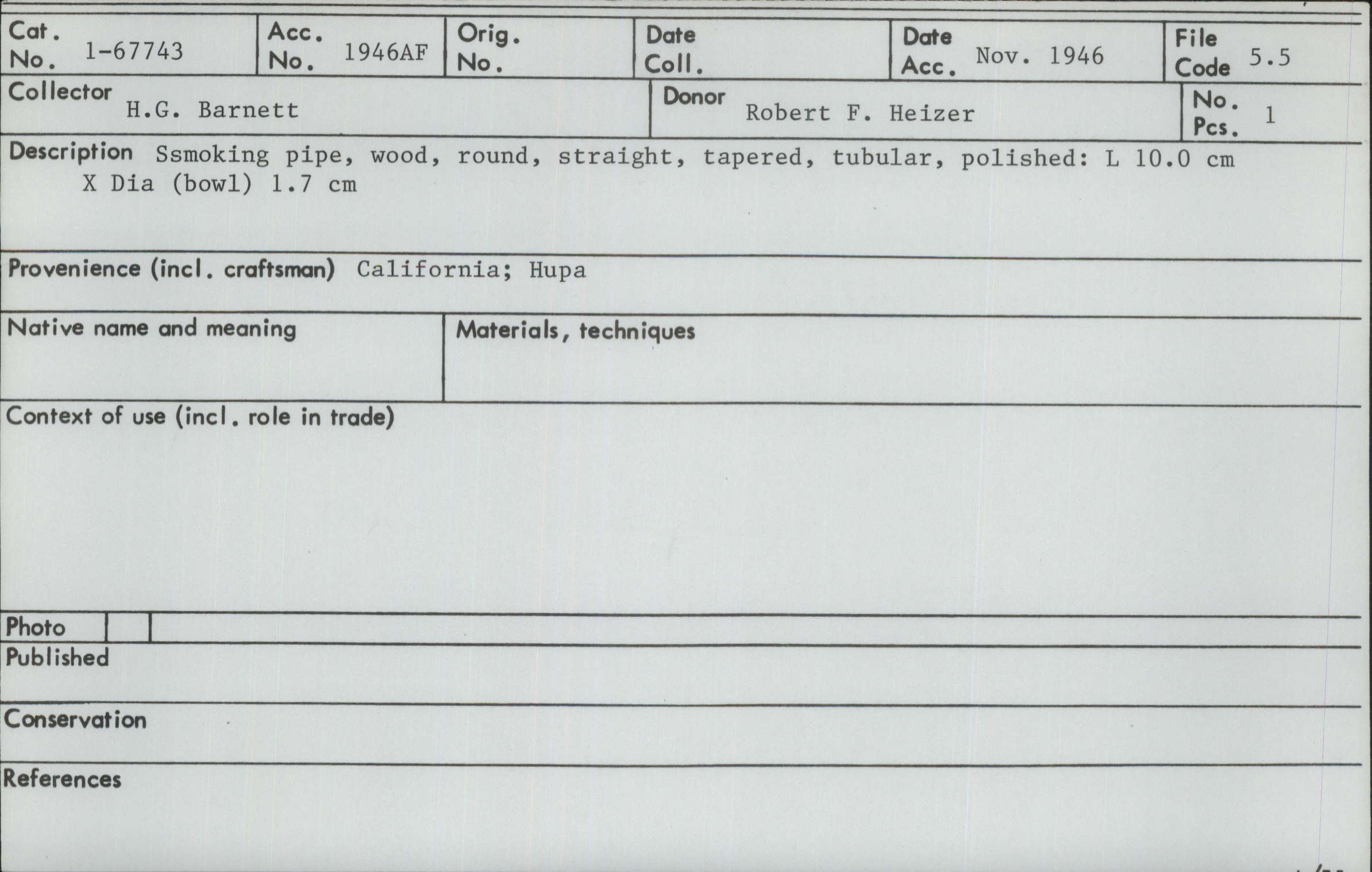 Cat. No. 1-67743
Acc. No. 1946AF
Orig. No.
Date Coll.
Date Acc. Nov. 1946
File Code 5.5

Collector H.G. Barnett
Donor Robert F. Heizer
No. Pcs. 1

Description Ssmoking pipe, wood, round, straight, tapered, tubular, polished: L 10.0 cm X Dia (bowl) 1.7 cm

Provenience (incl. craftsman) California; Hupa

Native name and meaning

Materials, techniques

Context of use (incl. role in trade)

Photo

Published

Conservation

References